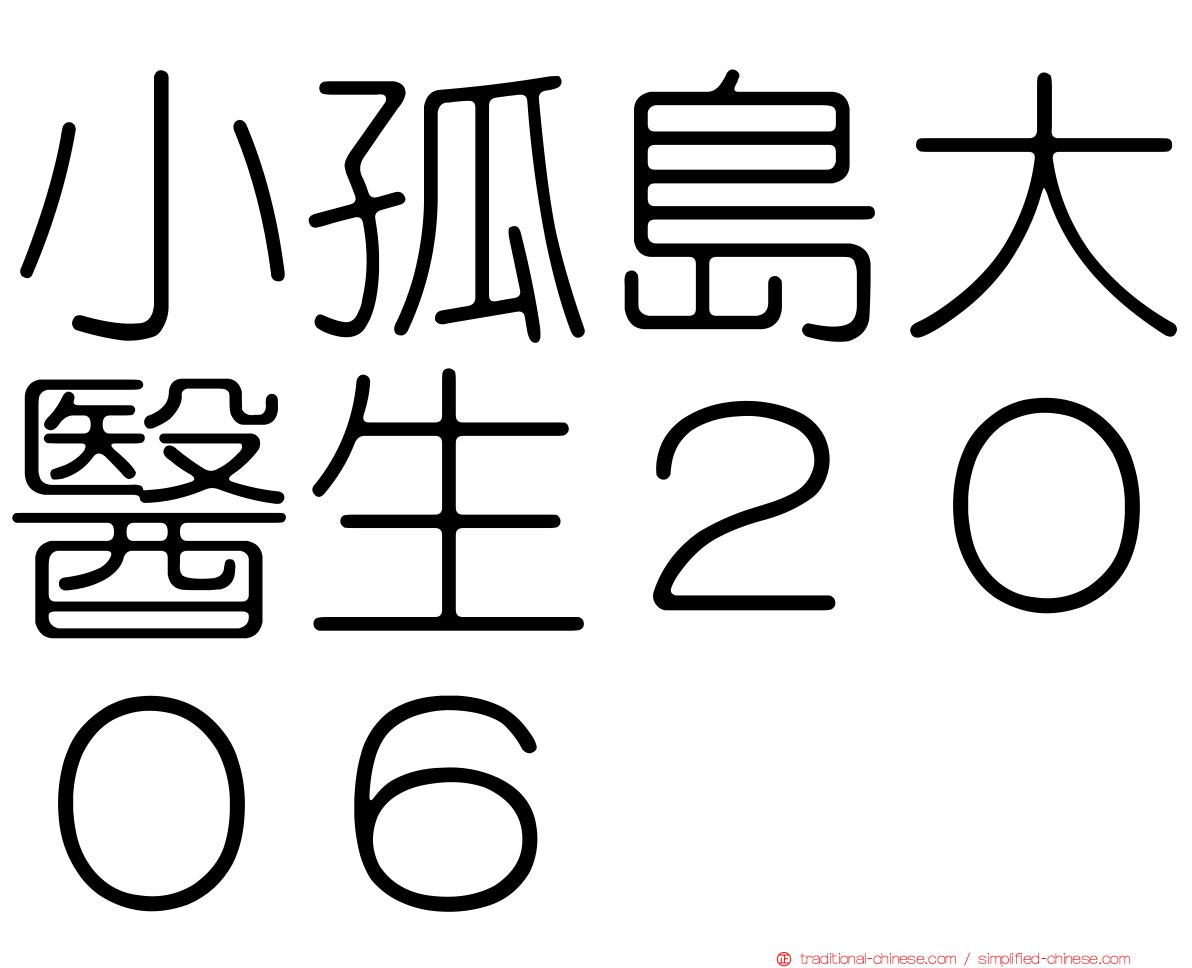 小孤島大醫生２００６

traditional-chinese.com / simplified-chinese.com